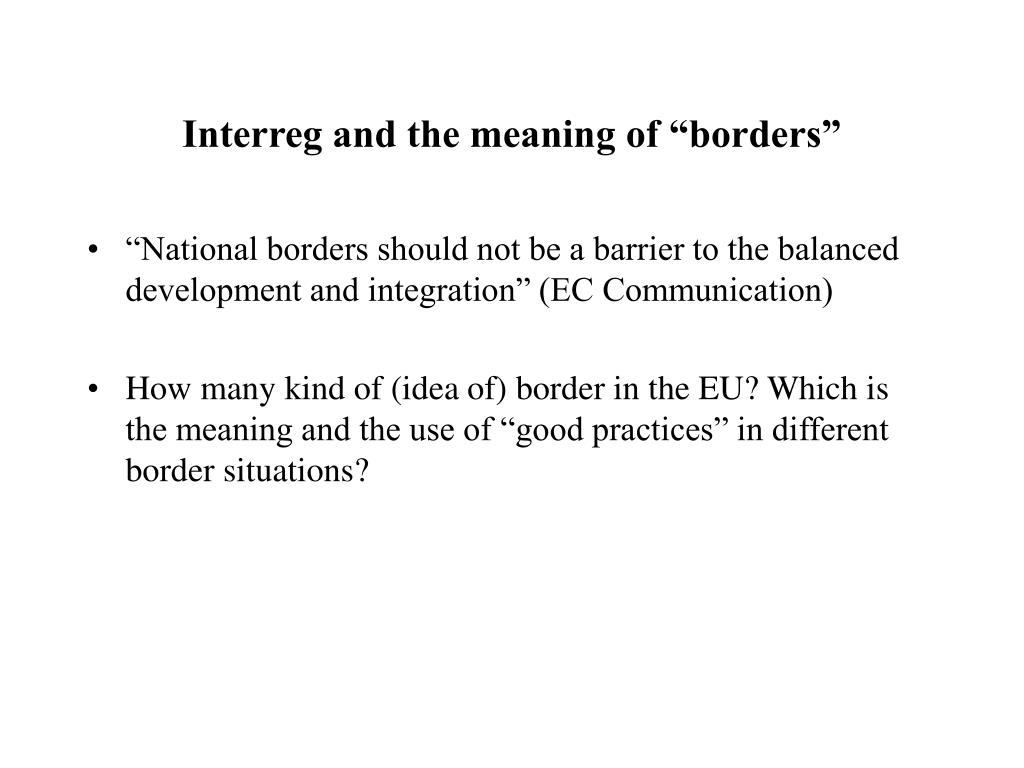 Interreg and the meaning of “borders”

• “National borders should not be a barrier to the balanced development and integration” (EC Communication)

• How many kind of (idea of) border in the EU? Which is the meaning and the use of “good practices” in different border situations?